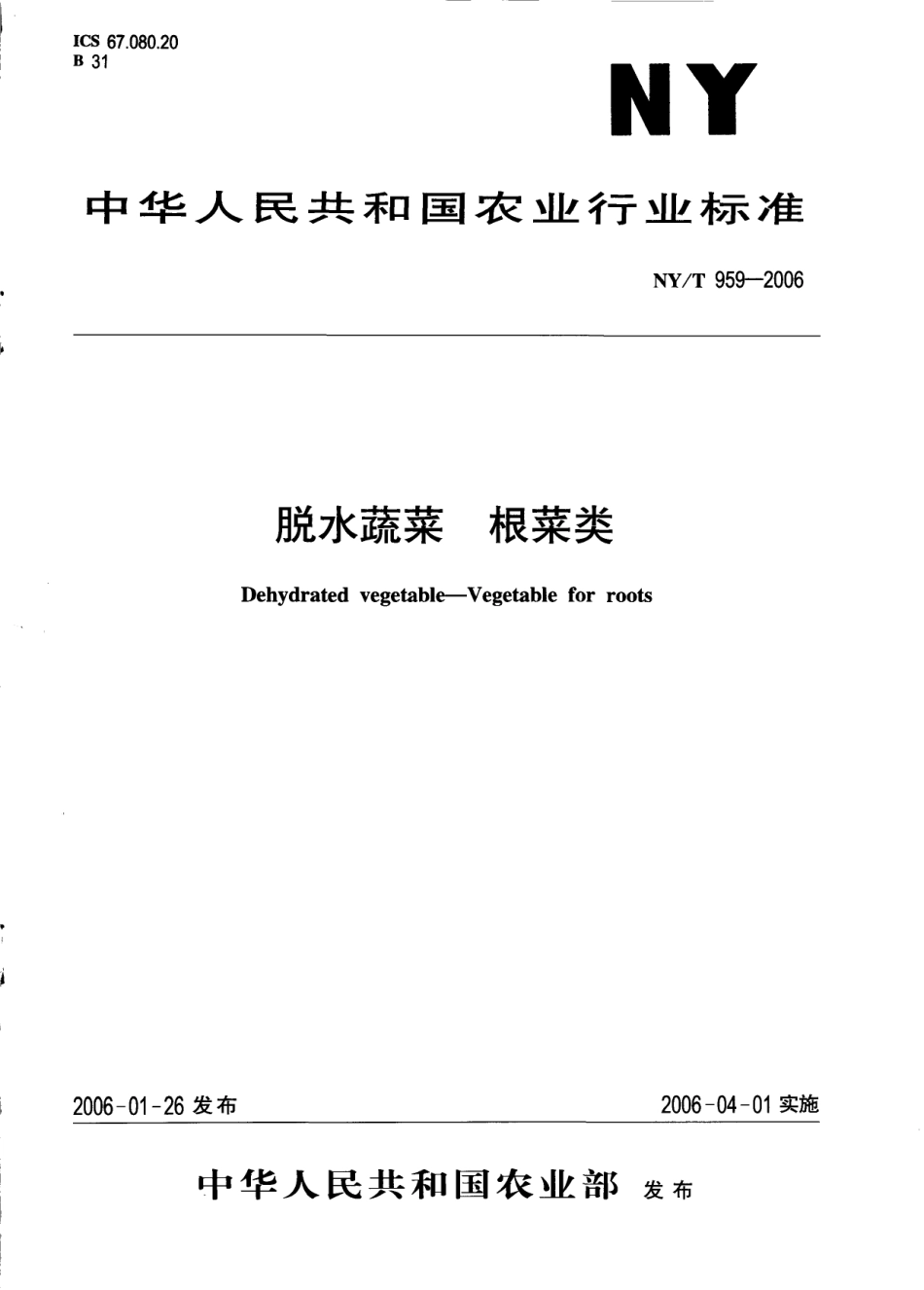 ICS 67.080.20
B 31

NY

中华人民共和国农业行业标准

NY/T 959—2006

脱水蔬菜　根菜类

Dehydrated vegetable—Vegetable for roots

2006-01-26 发布

2006-04-01 实施

中华人民共和国农业部 发布